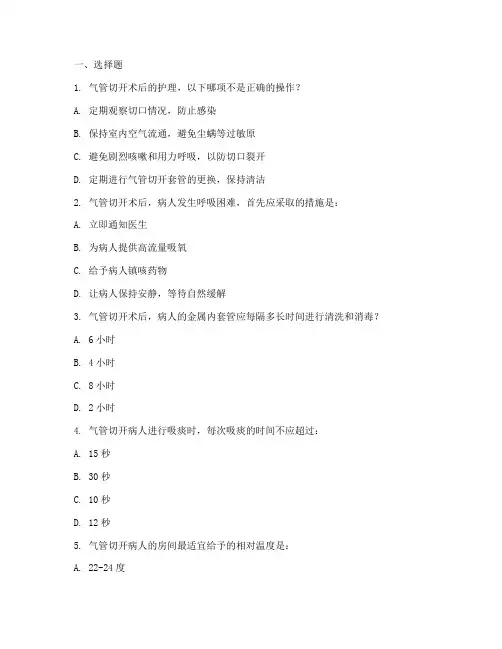 一、选择题

1. 气管切开术后的护理，以下哪项不是正确的操作？

A. 定期观察切口情况，防止感染

B. 保持室内空气流通，避免尘螨等过敏原

C. 避免剧烈咳嗽和用力呼吸，以防切口裂开

D. 定期进行气管切开套管的更换，保持清洁

2. 气管切开术后，病人发生呼吸困难，首先应采取的措施是：

A. 立即通知医生

B. 为病人提供高流量吸氧

C. 给予病人镇咳药物

D. 让病人保持安静，等待自然缓解

3. 气管切开术后，病人的金属内套管应每隔多长时间进行清洗和消毒？

A. 6 小时

B. 4 小时

C. 8 小时

D. 2 小时

4. 气管切开病人进行吸痰时，每次吸痰的时间不应超过：

A. 15 秒

B. 30 秒

C. 10 秒

D. 12 秒

5. 气管切开病人的房间最适宜给予的相对温度是：

A. 22-24 度